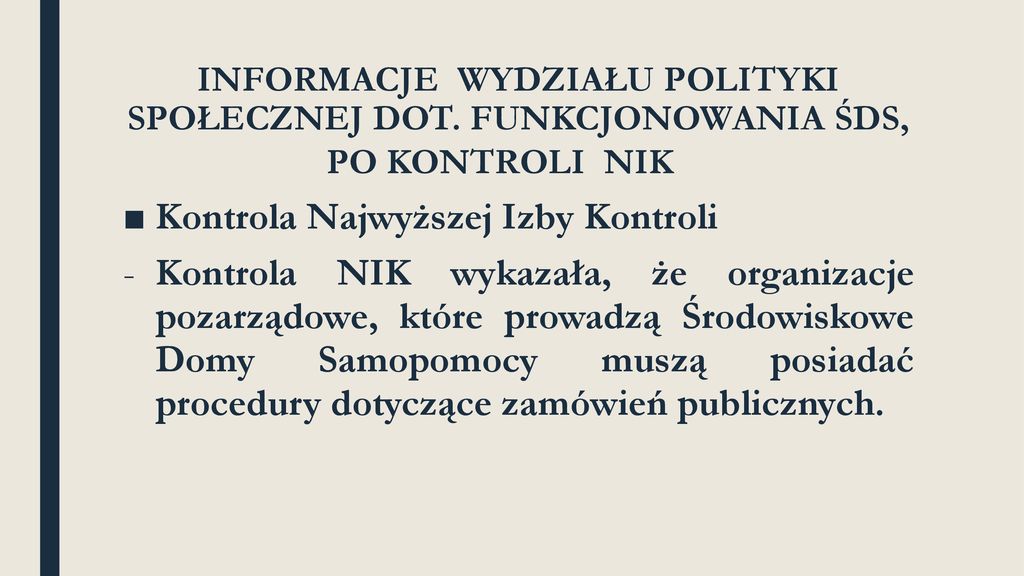 INFORMACJE WYDZIAŁU POLITYKI SPOŁECZNEJ DOT. FUNKCJONOWANIA ŚDS, PO KONTROLI NIK

■ Kontrola Najwyższej Izby Kontroli

- Kontrola NIK wykazała, że organizacje pozarządowe, które prowadzą Środowiskowe Domy Samopomocy muszą posiadać procedury dotyczące zamówień publicznych.